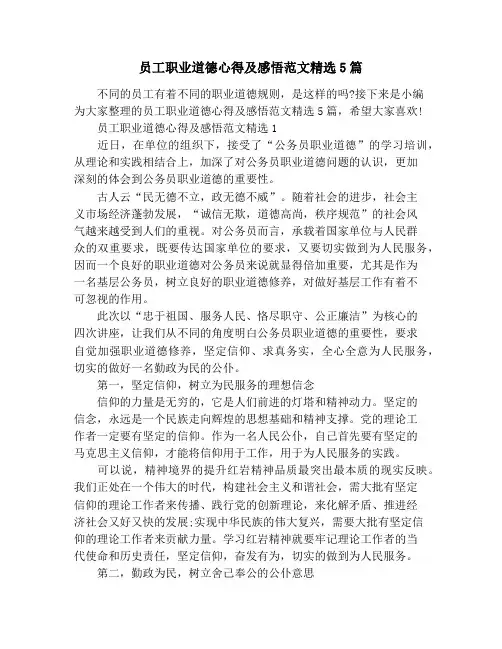 员工职业道德心得及感悟范文精选5篇

不同的员工有着不同的职业道德规则，是这样的吗?接下来是小编为大家整理的员工职业道德心得及感悟范文精选5篇，希望大家喜欢!

员工职业道德心得及感悟范文精选1

近日，在单位的组织下，接受了“公务员职业道德”的学习培训，从理论和实践相结合上，加深了对公务员职业道德问题的认识，更加深刻的体会到公务员职业道德的重要性。

古人云“民无德不立，政无德不威”。随着社会的进步，社会主义市场经济蓬勃发展，“诚信无欺，道德高尚，秩序规范”的社会风气越来越受到人们的重视。对公务员而言，承载着国家单位与人民群众的双重要求，既要传达国家单位的要求，又要切实做到为人民服务，因而一个良好的职业道德对公务员来说就显得倍加重要，尤其是作为一名基层公务员，树立良好的职业道德修养，对做好基层工作有着不可忽视的作用。

此次以“忠于祖国、服务人民、恪尽职守、公正廉洁”为核心的四次讲座，让我们从不同的角度明白公务员职业道德的重要性，要求自觉加强职业道德修养，坚定信仰、求真务实，全心全意为人民服务，切实的做好一名勤政为民的公仆。

第一，坚定信仰，树立为民服务的理想信念

信仰的力量是无穷的，它是人们前进的灯塔和精神动力。坚定的信念，永远是一个民族走向辉煌的思想基础和精神支撑。党的理论工作者一定要有坚定的信仰。作为一名人民公仆，自己首先要有坚定的马克思主义信仰，才能将信仰用于工作，用于为人民服务的实践。

可以说，精神境界的提升红岩精神品质最突出最本质的现实反映。我们正处在一个伟大的时代，构建社会主义和谐社会，需大批有坚定信仰的理论工作者来传播、践行党的创新理论，来化解矛盾、推进经济社会又好又快的发展;实现中华民族的伟大复兴，需要大批有坚定信仰的理论工作者来贡献力量。学习红岩精神就要牢记理论工作者的当代使命和历史责任，坚定信仰，奋发有为，切实的做到为人民服务。

第二，勤政为民，树立舍己奉公的公仆意思